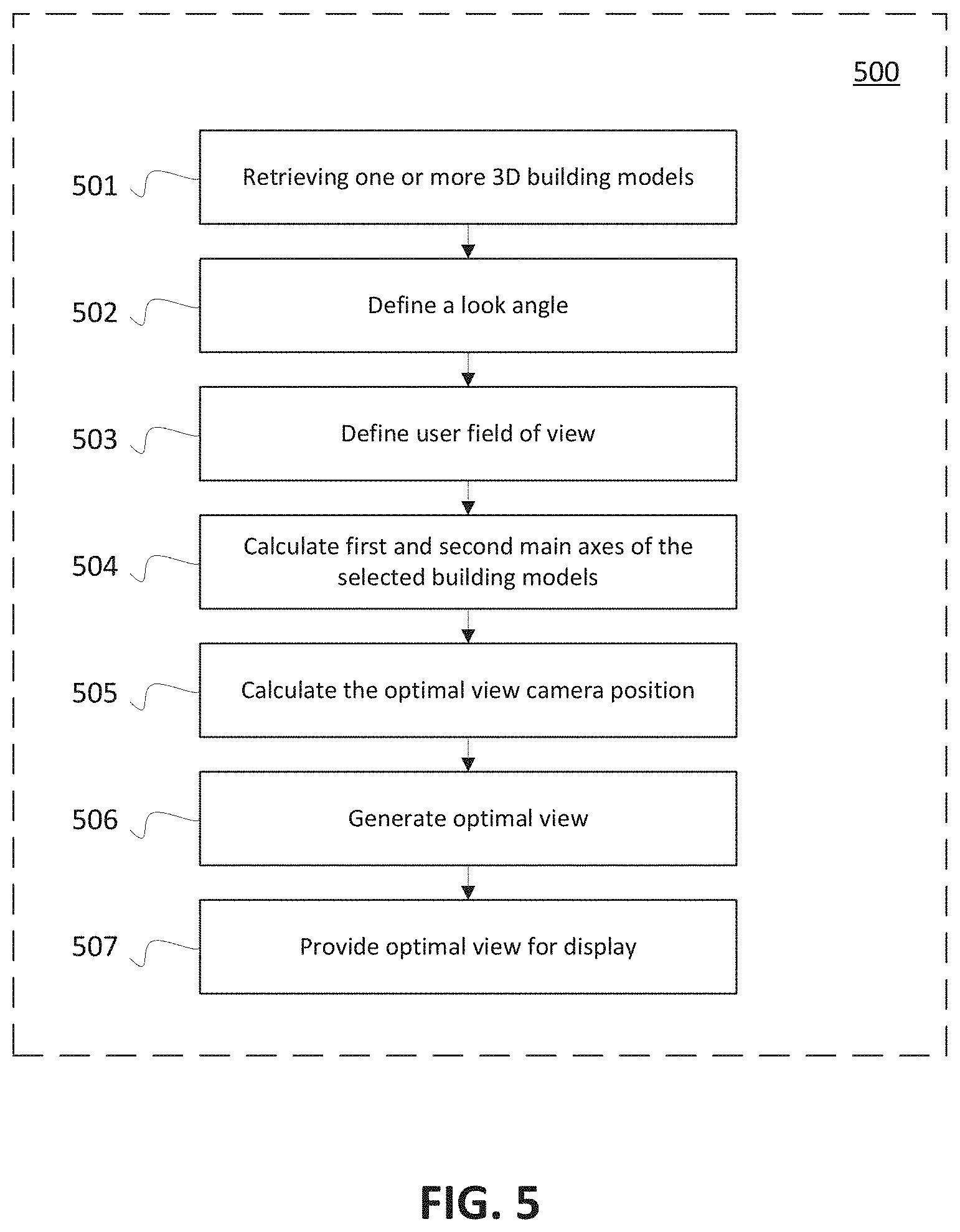 500

501 Retrieving one or more 3D building models

502 Define a look angle

503 Define user field of view

504 Calculate first and second main axes of the selected building models

505 Calculate the optimal view camera position

506 Generate optimal view

507 Provide optimal view for display

FIG. 5